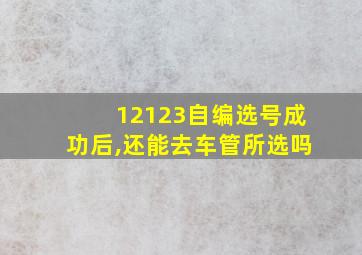 12123自编选号成功后,还能去车管所选吗